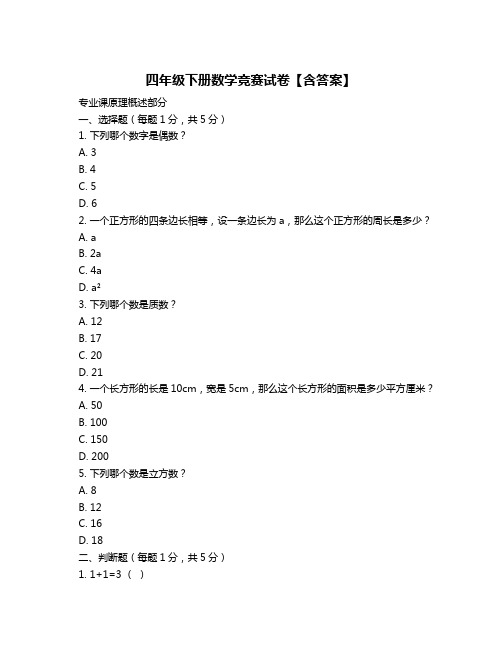 四年级下册数学竞赛试卷【含答案】

专业课原理概述部分

一、选择题（每题 1 分，共 5 分）

1. 下列哪个数字是偶数？

A. 3

B. 4

C. 5

D. 6

2. 一个正方形的四条边长相等，设一条边长为 a，那么这个正方形的周长是多少？

A. a

B. 2a

C. 4a

D. $a^2$

3. 下列哪个数是质数？

A. 12

B. 17

C. 20

D. 21

4. 一个长方形的长是 10cm，宽是 5cm，那么这个长方形的面积是多少平方厘米？

A. 50

B. 100

C. 150

D. 200

5. 下列哪个数是立方数？

A. 8

B. 12

C. 16

D. 18

二、判断题（每题 1 分，共 5 分）

1. 1+1=3（ ）